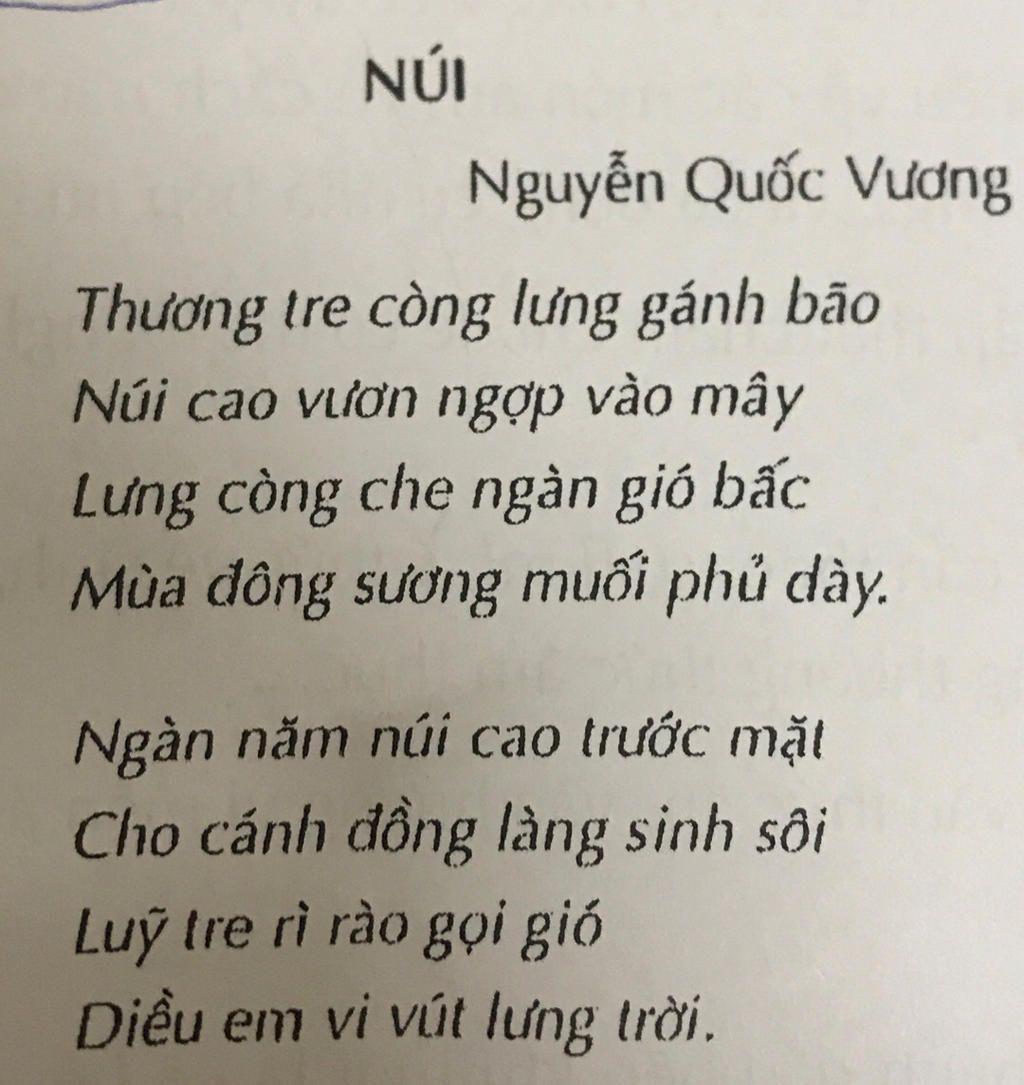 NÚI

Nguyễn Quốc Vương

Thương tre còng lưng gánh bão
Núi cao vươn ngợp vào mây
Lưng còng che ngàn gió bấc
Mùa đông sương muối phủ dày.

Ngàn năm núi cao trước mặt
Cho cánh đồng làng sinh sôi
Luỹ tre rì rào gọi gió
Diều em vi vút lưng trời.